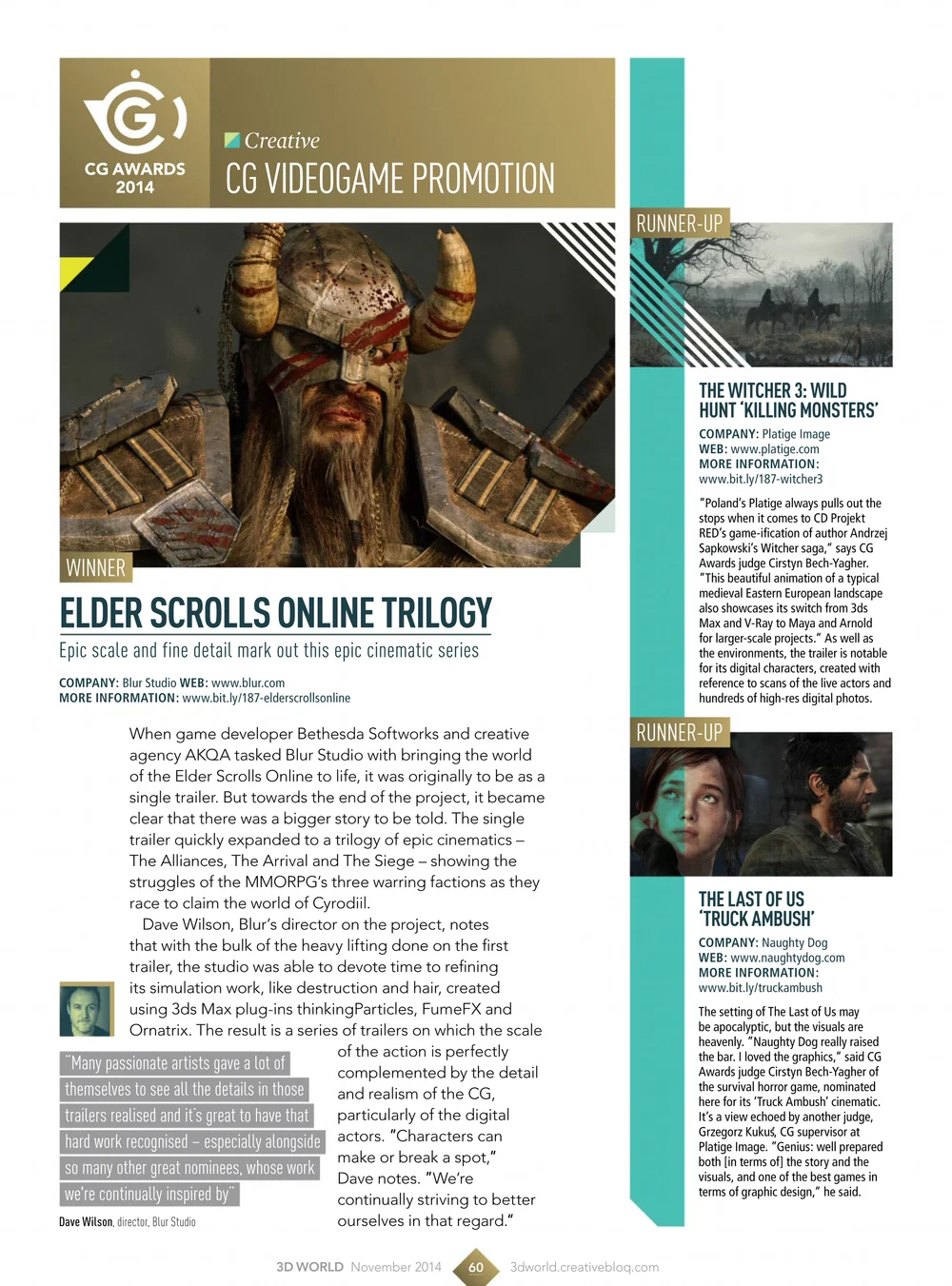 CG AWARDS 2014

Creative
CG VIDEOGAME PROMOTION

WINNER

ELDER SCROLLS ONLINE TRILOGY

Epic scale and fine detail mark out this epic cinematic series

COMPANY: Blur Studio WEB: www.blur.com
MORE INFORMATION: www.bit.ly/187-elderscrollsonline

When game developer Bethesda Softworks and creative agency AKQA tasked Blur Studio with bringing the world of the Elder Scrolls Online to life, it was originally to be as a single trailer. But towards the end of the project, it became clear that there was a bigger story to be told. The single trailer quickly expanded to a trilogy of epic cinematics – The Alliances, The Arrival and The Siege – showing the struggles of the MMORPG's three warring factions as they race to claim the world of Cyrodiil.

Dave Wilson, Blur's director on the project, notes that with the bulk of the heavy lifting done on the first trailer, the studio was able to devote time to refining its simulation work, like destruction and hair, created using 3ds Max plug-ins thinkingParticles, FumeFX and Ornatrix. The result is a series of trailers on which the scale of the action is perfectly complemented by the detail and realism of the CG, particularly of the digital actors. "Characters can make or break a spot," Dave notes. "We're continually striving to better ourselves in that regard."

"Many passionate artists gave a lot of themselves to see all the details in those trailers realised and it's great to have that hard work recognised – especially alongside so many other great nominees, whose work we're continually inspired by"

Dave Wilson, director, Blur Studio

RUNNER-UP

THE WITCHER 3: WILD HUNT 'KILLING MONSTERS'

COMPANY: Platige Image
WEB: www.platige.com
MORE INFORMATION: www.bit.ly/187-witcher3

"Poland's Platige always pulls out the stops when it comes to CD Projekt RED's game-ification of author Andrzej Sapkowski's Witcher saga," says CG Awards judge Cirstyn Bech-Yagher. "This beautiful animation of a typical medieval Eastern European landscape also showcases its switch from 3ds Max and V-Ray to Maya and Arnold for larger-scale projects." As well as the environments, the trailer is notable for its digital characters, created with reference to scans of the live actors and hundreds of high-res digital photos.

RUNNER-UP

THE LAST OF US 'TRUCK AMBUSH'

COMPANY: Naughty Dog
WEB: www.naughtydog.com
MORE INFORMATION: www.bit.ly/truckambush

The setting of The Last of Us may be apocalyptic, but the visuals are heavenly. "Naughty Dog really raised the bar. I loved the graphics," said CG Awards judge Cirstyn Bech-Yagher of the survival horror game, nominated here for its 'Truck Ambush' cinematic. It's a view echoed by another judge, Grzegorz Kukuś, CG supervisor at Platige Image. "Genius: well prepared both [in terms of] the story and the visuals, and one of the best games in terms of graphic design," he said.

3D WORLD November 2014 60 3dworld.creativebloq.com